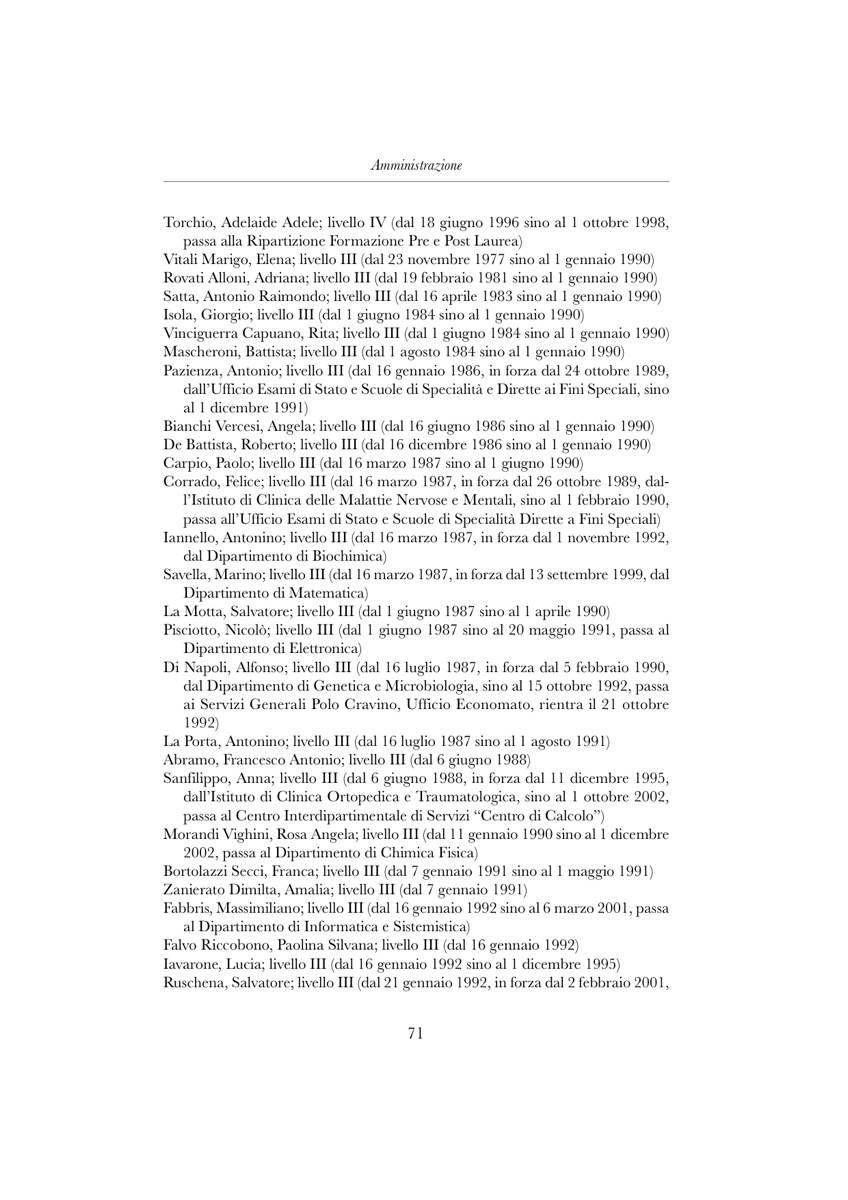 Amministrazione

Torchio, Adelaide Adele; livello IV (dal 18 giugno 1996 sino al 1 ottobre 1998, passa alla Ripartizione Formazione Pre e Post Laurea)
Vitali Marigo, Elena; livello III (dal 23 novembre 1977 sino al 1 gennaio 1990)
Rovati Alloni, Adriana; livello III (dal 19 febbraio 1981 sino al 1 gennaio 1990)
Satta, Antonio Raimondo; livello III (dal 16 aprile 1983 sino al 1 gennaio 1990)
Isola, Giorgio; livello III (dal 1 giugno 1984 sino al 1 gennaio 1990)
Vinciguerra Capuano, Rita; livello III (dal 1 giugno 1984 sino al 1 gennaio 1990)
Mascheroni, Battista; livello III (dal 1 agosto 1984 sino al 1 gennaio 1990)
Pazienza, Antonio; livello III (dal 16 gennaio 1986, in forza dal 24 ottobre 1989, dall'Ufficio Esami di Stato e Scuole di Specialità e Dirette ai Fini Speciali, sino al 1 dicembre 1991)
Bianchi Vercesi, Angela; livello III (dal 16 giugno 1986 sino al 1 gennaio 1990)
De Battista, Roberto; livello III (dal 16 dicembre 1986 sino al 1 gennaio 1990)
Carpio, Paolo; livello III (dal 16 marzo 1987 sino al 1 giugno 1990)
Corrado, Felice; livello III (dal 16 marzo 1987, in forza dal 26 ottobre 1989, dall'Istituto di Clinica delle Malattie Nervose e Mentali, sino al 1 febbraio 1990, passa all'Ufficio Esami di Stato e Scuole di Specialità Dirette a Fini Speciali)
Iannello, Antonino; livello III (dal 16 marzo 1987, in forza dal 1 novembre 1992, dal Dipartimento di Biochimica)
Savella, Marino; livello III (dal 16 marzo 1987, in forza dal 13 settembre 1999, dal Dipartimento di Matematica)
La Motta, Salvatore; livello III (dal 1 giugno 1987 sino al 1 aprile 1990)
Pisciotto, Nicolò; livello III (dal 1 giugno 1987 sino al 20 maggio 1991, passa al Dipartimento di Elettronica)
Di Napoli, Alfonso; livello III (dal 16 luglio 1987, in forza dal 5 febbraio 1990, dal Dipartimento di Genetica e Microbiologia, sino al 15 ottobre 1992, passa ai Servizi Generali Polo Cravino, Ufficio Economato, rientra il 21 ottobre 1992)
La Porta, Antonino; livello III (dal 16 luglio 1987 sino al 1 agosto 1991)
Abramo, Francesco Antonio; livello III (dal 6 giugno 1988)
Sanfilippo, Anna; livello III (dal 6 giugno 1988, in forza dal 11 dicembre 1995, dall'Istituto di Clinica Ortopedica e Traumatologica, sino al 1 ottobre 2002, passa al Centro Interdipartimentale di Servizi "Centro di Calcolo")
Morandi Vighini, Rosa Angela; livello III (dal 11 gennaio 1990 sino al 1 dicembre 2002, passa al Dipartimento di Chimica Fisica)
Bortolazzi Secci, Franca; livello III (dal 7 gennaio 1991 sino al 1 maggio 1991)
Zanierato Dimilta, Amalia; livello III (dal 7 gennaio 1991)
Fabbris, Massimiliano; livello III (dal 16 gennaio 1992 sino al 6 marzo 2001, passa al Dipartimento di Informatica e Sistemistica)
Falvo Riccobono, Paolina Silvana; livello III (dal 16 gennaio 1992)
Iavarone, Lucia; livello III (dal 16 gennaio 1992 sino al 1 dicembre 1995)
Ruschena, Salvatore; livello III (dal 21 gennaio 1992, in forza dal 2 febbraio 2001,

71